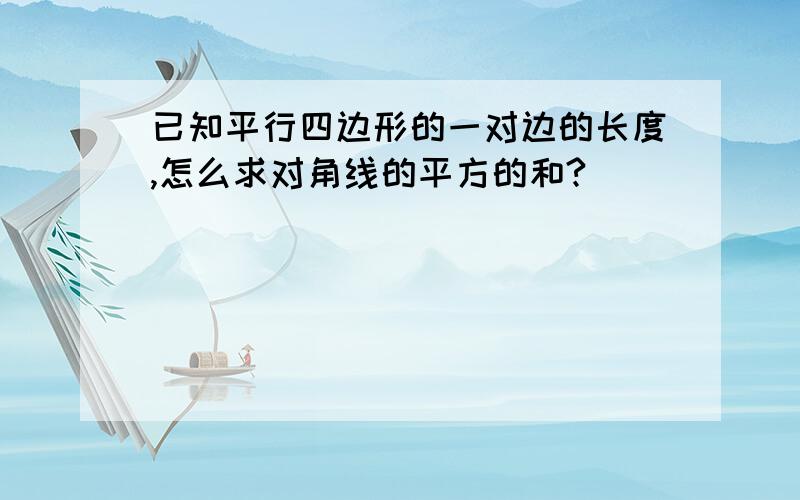 已知平行四边形的一对边的长度,怎么求对角线的平方的和?